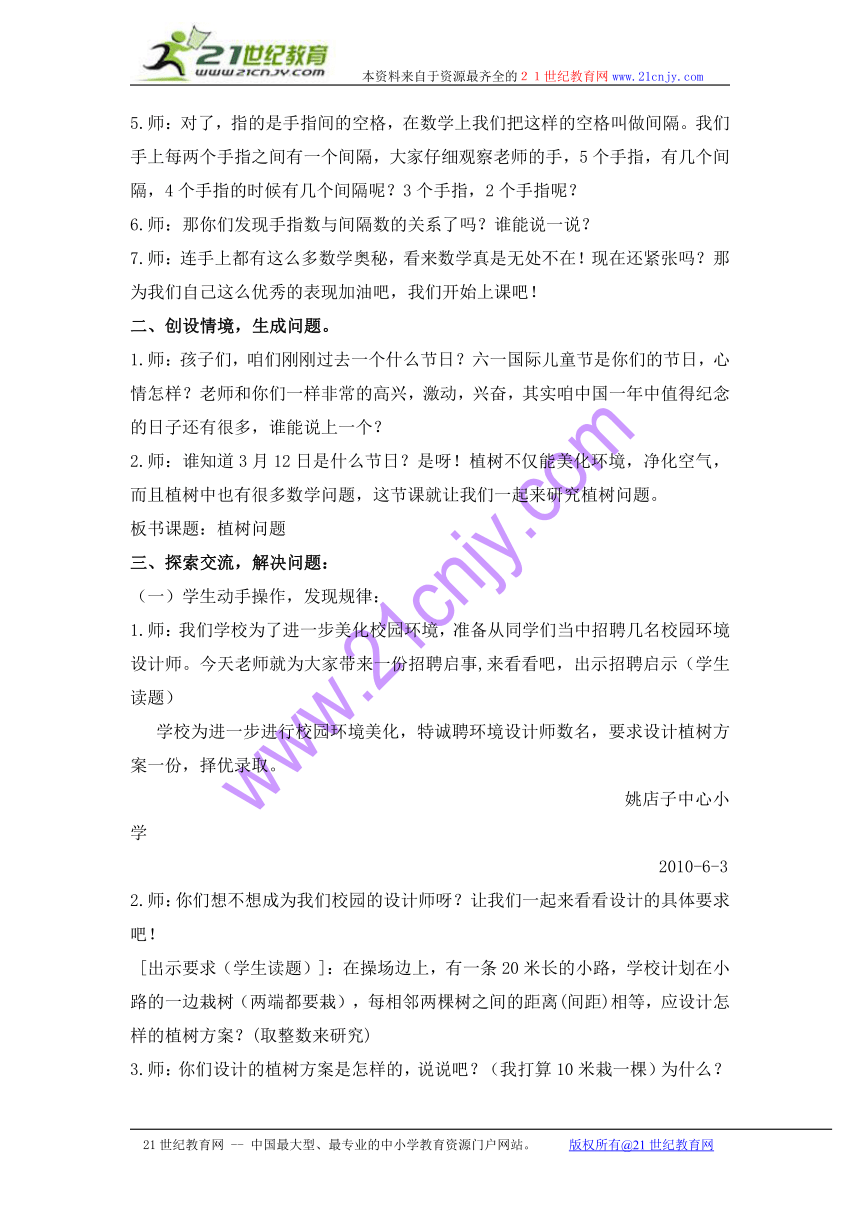 21世纪教育
www.21cnjy.com
本资料来自于资源最齐全的２１世纪教育网 www.21cnjy.com

5.师：对了，指的是手指间的空格，在数学上我们把这样的空格叫做间隔。我们手上每两个手指之间有一个间隔，大家仔细观察老师的手，5个手指，有几个间隔，4个手指的时候有几个间隔呢？3个手指，2个手指呢？

6.师：那你们发现手指数与间隔数的关系了吗？谁能说一说？

7.师：连手上都有这么多数学奥秘，看来数学真是无处不在！现在还紧张吗？那为我们自己这么优秀的表现加油吧，我们开始上课吧！

二、创设情境，生成问题。

1.师：孩子们，咱们刚刚过去一个什么节日？六一国际儿童节是你们的节日，心情怎样？老师和你们一样非常的高兴，激动，兴奋，其实咱中国一年中值得纪念的日子还有很多，谁能说上一个？

2.师：谁知道3月12日是什么节日？是呀！植树不仅能美化环境，净化空气，而且植树中也有很多数学问题，这节课就让我们一起来研究植树问题。

板书课题：植树问题

三、探索交流，解决问题：

（一）学生动手操作，发现规律：

1.师：我们学校为了进一步美化校园环境，准备从同学们当中招聘几名校园环境设计师。今天老师就为大家带来一份招聘启事,来看看吧，出示招聘启示（学生读题）

学校为进一步进行校园环境美化，特诚聘环境设计师数名，要求设计植树方案一份，择优录取。

姚店子中心小学

2010-6-3

2.师：你们想不想成为我们校园的设计师呀？让我们一起来看看设计的具体要求吧！

[出示要求（学生读题）]：在操场边上，有一条20米长的小路，学校计划在小路的一边栽树（两端都要栽），每相邻两棵树之间的距离(间距)相等，应设计怎样的植树方案？(取整数来研究)

3.师：你们设计的植树方案是怎样的，说说吧？（我打算10米栽一棵）为什么？

www.21cnjy.com

21世纪教育网 -- 中国最大型、最专业的中小学教育资源门户网站。 版权所有@21世纪教育网